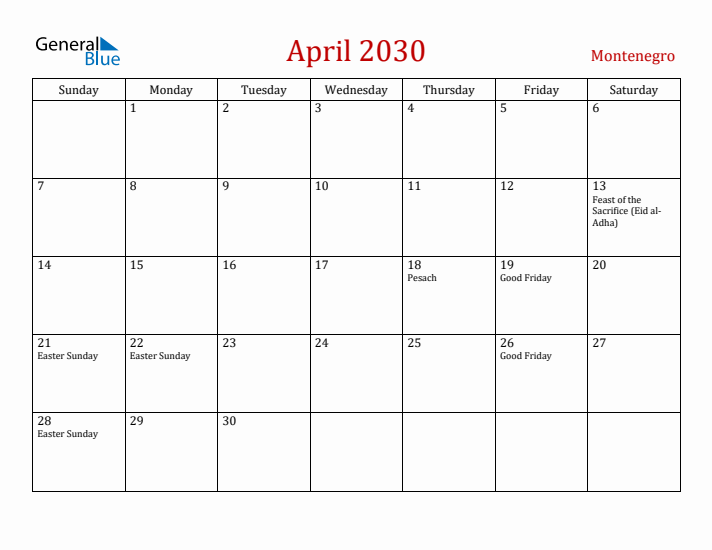 General Blue

April 2030

Montenegro

| Sunday | Monday | Tuesday | Wednesday | Thursday | Friday | Saturday |
|---|---|---|---|---|---|---|
| | 1 | 2 | 3 | 4 | 5 | 6 |
| 7 | 8 | 9 | 10 | 11 | 12 | 13 Feast of the Sacrifice (Eid al-Adha) |
| 14 | 15 | 16 | 17 | 18 Pesach | 19 Good Friday | 20 |
| 21 Easter Sunday | 22 Easter Sunday | 23 | 24 | 25 | 26 Good Friday | 27 |
| 28 Easter Sunday | 29 | 30 | | | | |